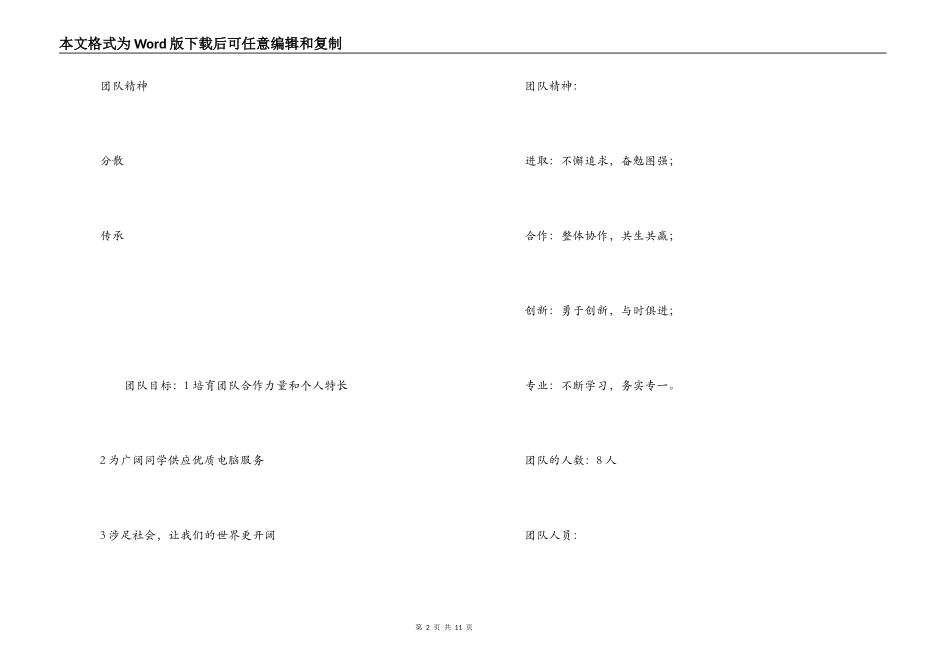 本文格式为Word版下载后可任意编辑和复制

团队精神

分散

传承

团队目标：1培育团队合作力量和个人特长

2为广阔同学供应优质电脑服务

3涉足社会，让我们的世界更开阔

团队精神：

进取：不懈追求，奋勉图强；

合作：整体协作，共生共赢；

创新：勇于创新，与时俱进；

专业：不断学习，务实专一。

团队的人数：8人

团队人员：

第 2 页 共 11 页